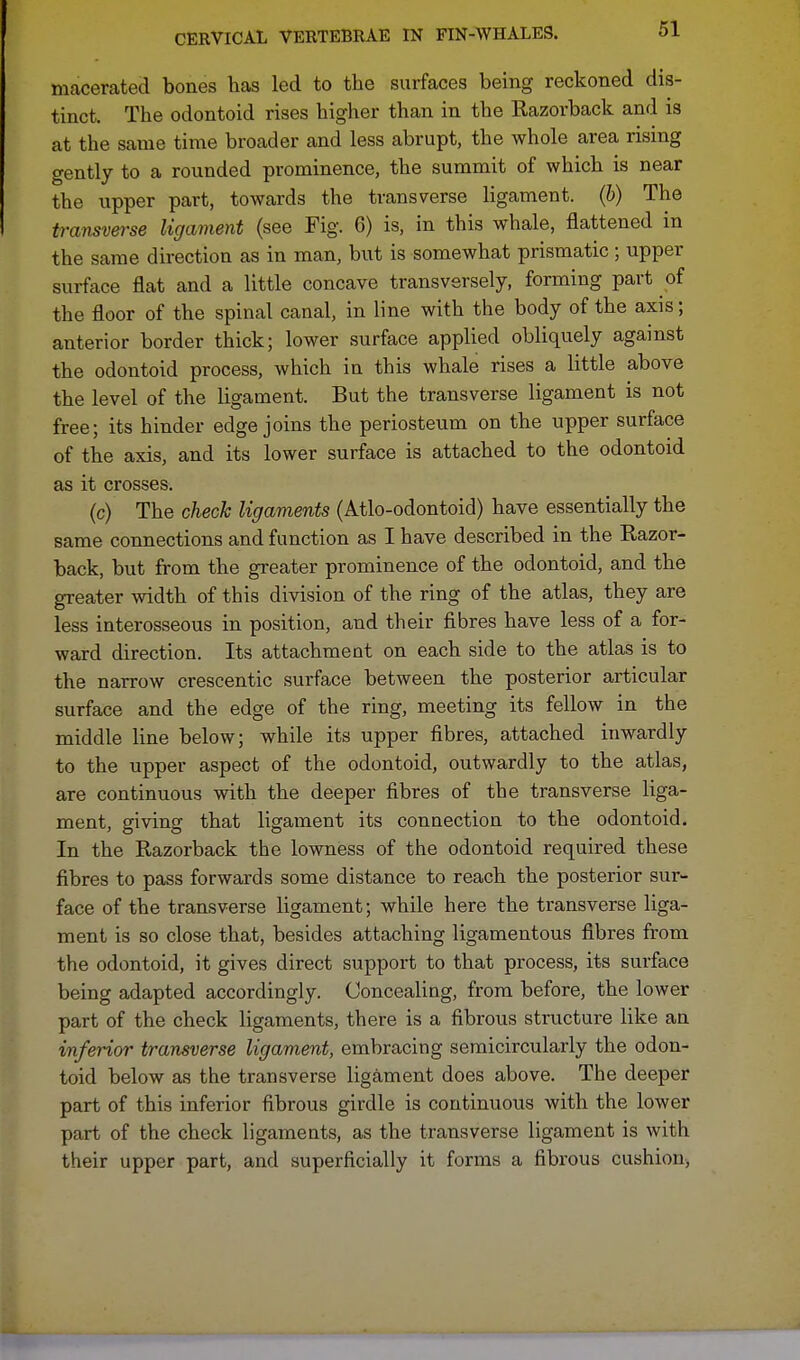 CERVICAL VERTEBRAE IN FIN-WHALES. 51

macerated bones has led to the surfaces being reckoned distinct. The odontoid rises higher than in the Razorback and is at the same time broader and less abrupt, the whole area rising gently to a rounded prominence, the summit of which is near the upper part, towards the transverse ligament. (b) The transverse ligament (see Fig. 6) is, in this whale, flattened in the same direction as in man, but is somewhat prismatic; upper surface flat and a little concave transversely, forming part of the floor of the spinal canal, in line with the body of the axis; anterior border thick; lower surface applied obliquely against the odontoid process, which in this whale rises a little above the level of the ligament. But the transverse ligament is not free; its hinder edge joins the periosteum on the upper surface of the axis, and its lower surface is attached to the odontoid as it crosses.

(c) The check ligaments (Atlo-odontoid) have essentially the same connections and function as I have described in the Razorback, but from the greater prominence of the odontoid, and the greater width of this division of the ring of the atlas, they are less interosseous in position, and their fibres have less of a forward direction. Its attachment on each side to the atlas is to the narrow crescentic surface between the posterior articular surface and the edge of the ring, meeting its fellow in the middle line below; while its upper fibres, attached inwardly to the upper aspect of the odontoid, outwardly to the atlas, are continuous with the deeper fibres of the transverse ligament, giving that ligament its connection to the odontoid. In the Razorback the lowness of the odontoid required these fibres to pass forwards some distance to reach the posterior surface of the transverse ligament; while here the transverse ligament is so close that, besides attaching ligamentous fibres from the odontoid, it gives direct support to that process, its surface being adapted accordingly. Concealing, from before, the lower part of the check ligaments, there is a fibrous structure like an inferior transverse ligament, embracing semicircularly the odontoid below as the transverse ligament does above. The deeper part of this inferior fibrous girdle is continuous with the lower part of the check ligaments, as the transverse ligament is with their upper part, and superficially it forms a fibrous cushion,